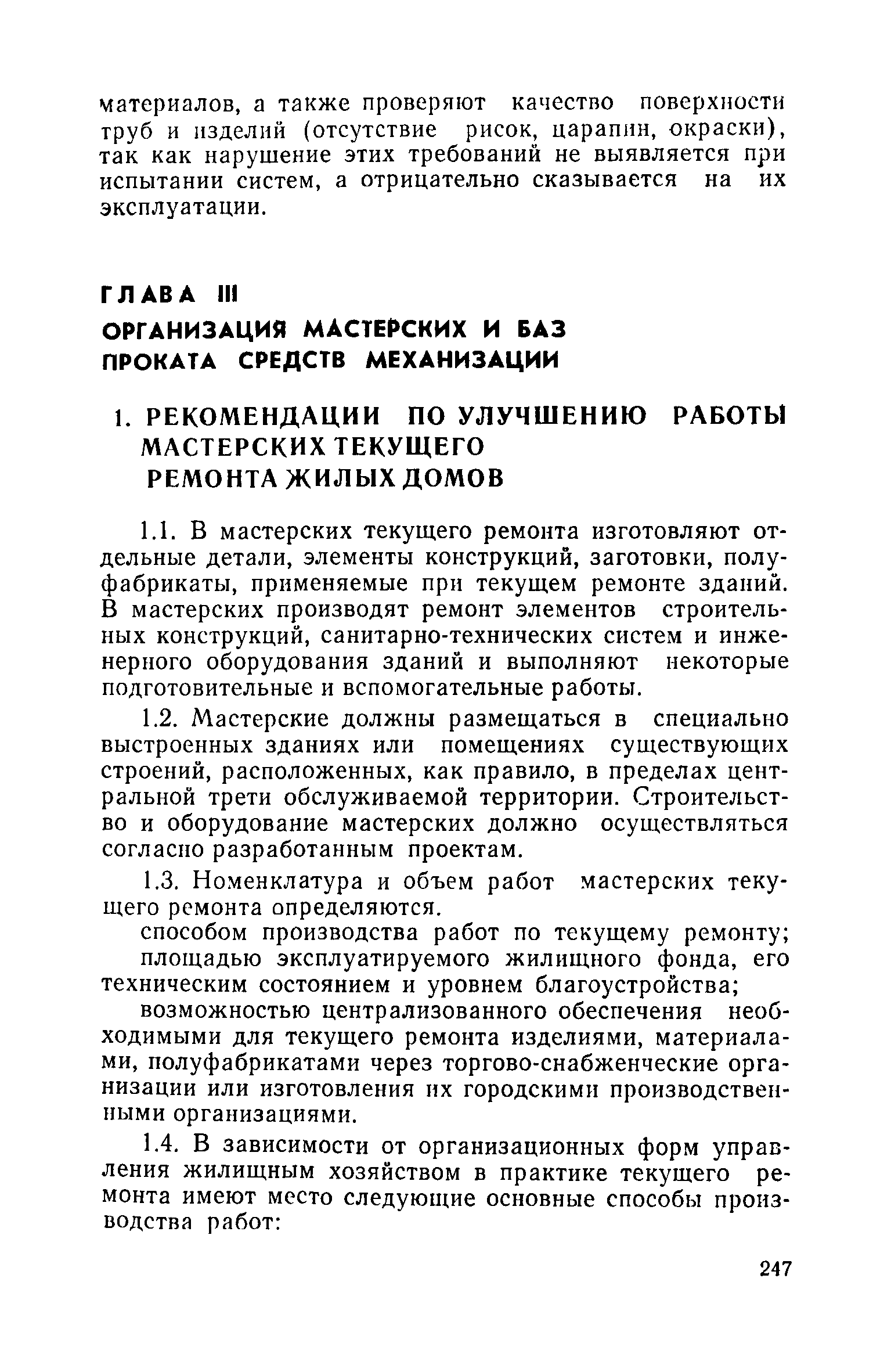 материалов, а также проверяют качество поверхности труб и изделий (отсутствие рисок, царапин, окраски), так как нарушение этих требований не выявляется при испытании систем, а отрицательно сказывается на их эксплуатации.

ГЛАВА III
ОРГАНИЗАЦИЯ МАСТЕРСКИХ И БАЗ ПРОКАТА СРЕДСТВ МЕХАНИЗАЦИИ

1. РЕКОМЕНДАЦИИ ПО УЛУЧШЕНИЮ РАБОТЫ МАСТЕРСКИХ ТЕКУЩЕГО РЕМОНТА ЖИЛЫХ ДОМОВ

1.1. В мастерских текущего ремонта изготовляют отдельные детали, элементы конструкций, заготовки, полуфабрикаты, применяемые при текущем ремонте зданий. В мастерских производят ремонт элементов строительных конструкций, санитарно-технических систем и инженерного оборудования зданий и выполняют некоторые подготовительные и вспомогательные работы.

1.2. Мастерские должны размещаться в специально выстроенных зданиях или помещениях существующих строений, расположенных, как правило, в пределах центральной трети обслуживаемой территории. Строительство и оборудование мастерских должно осуществляться согласно разработанным проектам.

1.3. Номенклатура и объем работ мастерских текущего ремонта определяются.

способом производства работ по текущему ремонту;

площадью эксплуатируемого жилищного фонда, его техническим состоянием и уровнем благоустройства;

возможностью централизованного обеспечения необходимыми для текущего ремонта изделиями, материалами, полуфабрикатами через торгово-снабженческие организации или изготовления их городскими производственными организациями.

1.4. В зависимости от организационных форм управления жилищным хозяйством в практике текущего ремонта имеют место следующие основные способы производства работ:

247